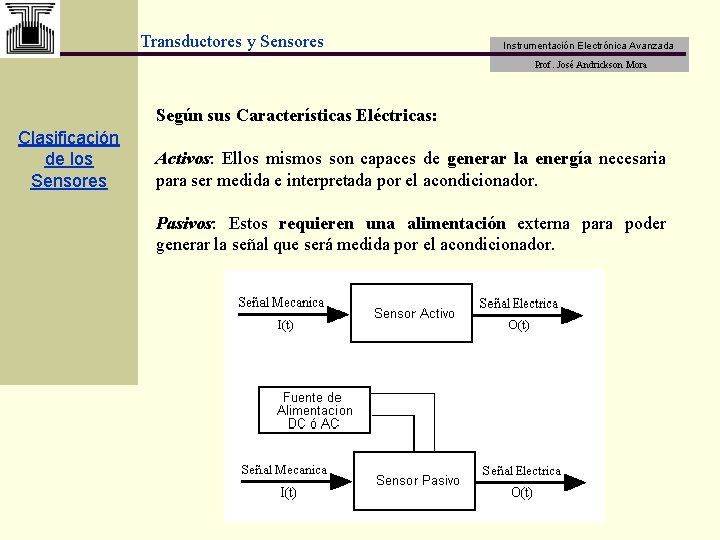 Transductores y Sensores

Instrumentación Electrónica Avanzada

Prof. José Andrickson Mora

Clasificación de los Sensores

Según sus Características Eléctricas:

Activos: Ellos mismos son capaces de generar la energía necesaria para ser medida e interpretada por el acondicionador.

Pasivos: Estos requieren una alimentación externa para poder generar la señal que será medida por el acondicionador.

Señal Mecanica
I(t)
Sensor Activo
Señal Electrica
O(t)

Fuente de Alimentacion DC ó AC

Señal Mecanica
I(t)
Sensor Pasivo
Señal Electrica
O(t)